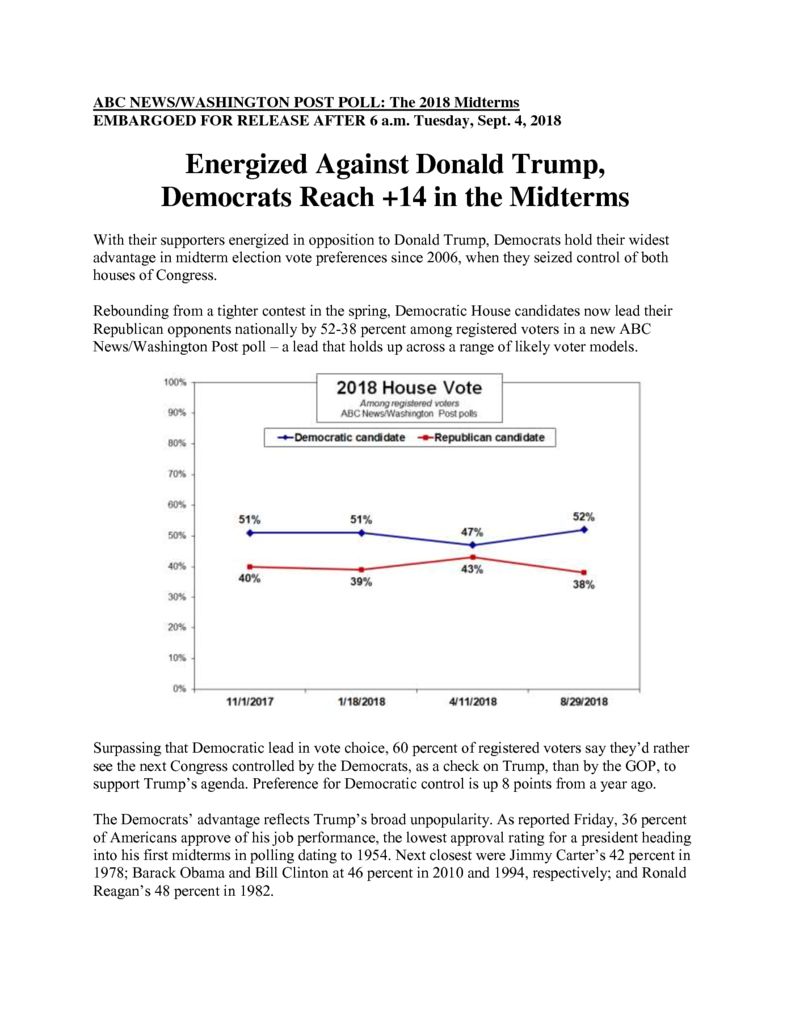 ABC NEWS/WASHINGTON POST POLL: The 2018 Midterms
EMBARGOED FOR RELEASE AFTER 6 a.m. Tuesday, Sept. 4, 2018

Energized Against Donald Trump, Democrats Reach +14 in the Midterms

With their supporters energized in opposition to Donald Trump, Democrats hold their widest advantage in midterm election vote preferences since 2006, when they seized control of both houses of Congress.

Rebounding from a tighter contest in the spring, Democratic House candidates now lead their Republican opponents nationally by 52-38 percent among registered voters in a new ABC News/Washington Post poll – a lead that holds up across a range of likely voter models.

2018 House Vote
Among registered voters
ABC News/Washington Post polls

Democratic candidate
Republican candidate

100%
90%
80%
70%
60%
50%
40%
30%
20%
10%
0%

51%
51%
47%
52%
40%
39%
43%
38%

11/1/2017
1/18/2018
4/11/2018
8/29/2018

Surpassing that Democratic lead in vote choice, 60 percent of registered voters say they'd rather see the next Congress controlled by the Democrats, as a check on Trump, than by the GOP, to support Trump's agenda. Preference for Democratic control is up 8 points from a year ago.

The Democrats' advantage reflects Trump's broad unpopularity. As reported Friday, 36 percent of Americans approve of his job performance, the lowest approval rating for a president heading into his first midterms in polling dating to 1954. Next closest were Jimmy Carter's 42 percent in 1978; Barack Obama and Bill Clinton at 46 percent in 2010 and 1994, respectively; and Ronald Reagan's 48 percent in 1982.